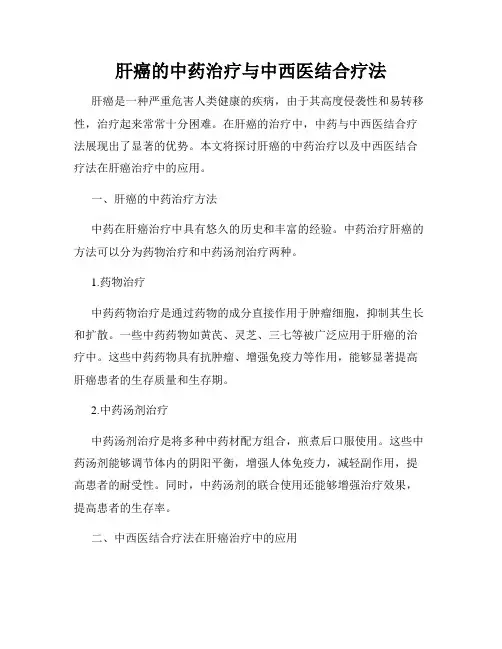 肝癌的中药治疗与中西医结合疗法

肝癌是一种严重危害人类健康的疾病，由于其高度侵袭性和易转移性，治疗起来常常十分困难。在肝癌的治疗中，中药与中西医结合疗法展现出了显著的优势。本文将探讨肝癌的中药治疗以及中西医结合疗法在肝癌治疗中的应用。

一、肝癌的中药治疗方法

中药在肝癌治疗中具有悠久的历史和丰富的经验。中药治疗肝癌的方法可以分为药物治疗和中药汤剂治疗两种。

1.药物治疗

中药药物治疗是通过药物的成分直接作用于肿瘤细胞，抑制其生长和扩散。一些中药药物如黄芪、灵芝、三七等被广泛应用于肝癌的治疗中。这些中药药物具有抗肿瘤、增强免疫力等作用，能够显著提高肝癌患者的生存质量和生存期。

2.中药汤剂治疗

中药汤剂治疗是将多种中药材配方组合，煎煮后口服使用。这些中药汤剂能够调节体内的阴阳平衡，增强人体免疫力，减轻副作用，提高患者的耐受性。同时，中药汤剂的联合使用还能够增强治疗效果，提高患者的生存率。

二、中西医结合疗法在肝癌治疗中的应用